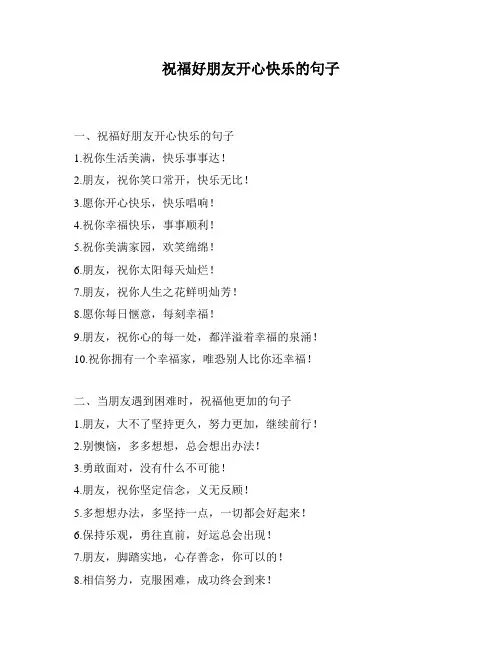 祝福好朋友开心快乐的句子

一、祝福好朋友开心快乐的句子

1.祝你生活美满，快乐事事达！

2.朋友，祝你笑口常开，快乐无比！

3.愿你开心快乐，快乐唱响！

4.祝你幸福快乐，事事顺利！

5.祝你美满家园，欢笑绵绵！

6.朋友，祝你太阳每天灿烂！

7.朋友，祝你人生之花鲜明灿芳！

8.愿你每日惬意，每刻幸福！

9.朋友，祝你心的每一处，都洋溢着幸福的泉涌！

10.祝你拥有一个幸福家，唯恐别人比你还幸福！

二、当朋友遇到困难时，祝福他更加的句子

1.朋友，大不了坚持更久，努力更加，继续前行！

2.别懊恼，多多想想，总会想出办法！

3.勇敢面对，没有什么不可能！

4.朋友，祝你坚定信念，义无反顾！

5.多想想办法，多坚持一点，一切都会好起来！

6.保持乐观，勇往直前，好运总会出现！

7.朋友，脚踏实地，心存善念，你可以的！

8.相信努力，克服困难，成功终会到来！